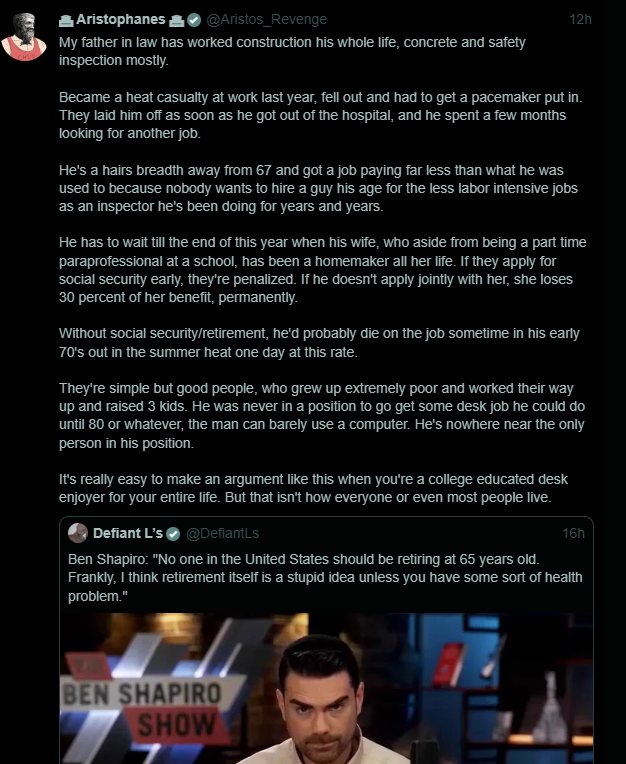 Aristophanes @Aristos_Revenge 12h

My father in law has worked construction his whole life, concrete and safety inspection mostly.

Became a heat casualty at work last year, fell out and had to get a pacemaker put in. They laid him off as soon as he got out of the hospital, and he spent a few months looking for another job.

He's a hairs breadth away from 67 and got a job paying far less than what he was used to because nobody wants to hire a guy his age for the less labor intensive jobs as an inspector he's been doing for years and years.

He has to wait till the end of this year when his wife, who aside from being a part time paraprofessional at a school, has been a homemaker all her life. If they apply for social security early, they're penalized. If he doesn't apply jointly with her, she loses 30 percent of her benefit, permanently.

Without social security/retirement, he'd probably die on the job sometime in his early 70's out in the summer heat one day at this rate.

They're simple but good people, who grew up extremely poor and worked their way up and raised 3 kids. He was never in a position to go get some desk job he could do until 80 or whatever, the man can barely use a computer. He's nowhere near the only person in his position.

It's really easy to make an argument like this when you're a college educated desk enjoyer for your entire life. But that isn't how everyone or even most people live.

Defiant L's @DefiantLs 16h

Ben Shapiro: "No one in the United States should be retiring at 65 years old. Frankly, I think retirement itself is a stupid idea unless you have some sort of health problem."

THE BEN SHAPIRO SHOW